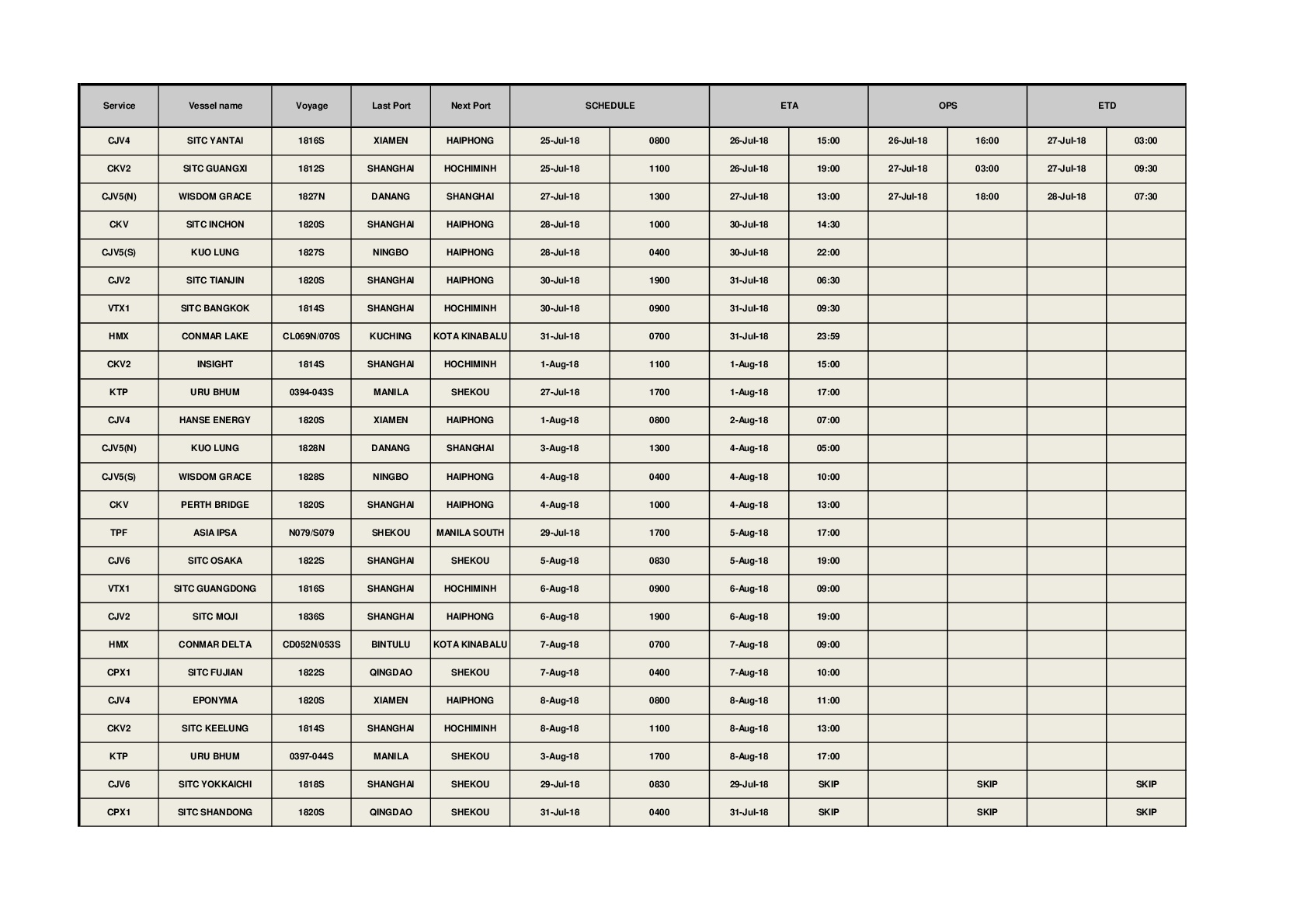 | Service | Vessel name | Voyage | Last Port | Next Port | SCHEDULE | | ETA | | OPS | | ETD | |
|---|---|---|---|---|---|---|---|---|---|---|---|---|
| CJV4 | SITC YANTAI | 1816S | XIAMEN | HAIPHONG | 25-Jul-18 | 0800 | 26-Jul-18 | 15:00 | 26-Jul-18 | 16:00 | 27-Jul-18 | 03:00 |
| CKV2 | SITC GUANGXI | 1812S | SHANGHAI | HOCHIMINH | 25-Jul-18 | 1100 | 26-Jul-18 | 19:00 | 27-Jul-18 | 03:00 | 27-Jul-18 | 09:30 |
| CJV5(N) | WISDOM GRACE | 1827N | DANANG | SHANGHAI | 27-Jul-18 | 1300 | 27-Jul-18 | 13:00 | 27-Jul-18 | 18:00 | 28-Jul-18 | 07:30 |
| CKV | SITC INCHON | 1820S | SHANGHAI | HAIPHONG | 28-Jul-18 | 1000 | 30-Jul-18 | 14:30 | | | | |
| CJV5(S) | KUO LUNG | 1827S | NINGBO | HAIPHONG | 28-Jul-18 | 0400 | 30-Jul-18 | 22:00 | | | | |
| CJV2 | SITC TIANJIN | 1820S | SHANGHAI | HAIPHONG | 30-Jul-18 | 1900 | 31-Jul-18 | 06:30 | | | | |
| VTX1 | SITC BANGKOK | 1814S | SHANGHAI | HOCHIMINH | 30-Jul-18 | 0900 | 31-Jul-18 | 09:30 | | | | |
| HMX | CONMAR LAKE | CL069N/070S | KUCHING | KOTA KINABALU | 31-Jul-18 | 0700 | 31-Jul-18 | 23:59 | | | | |
| CKV2 | INSIGHT | 1814S | SHANGHAI | HOCHIMINH | 1-Aug-18 | 1100 | 1-Aug-18 | 15:00 | | | | |
| KTP | URU BHUM | 0394-043S | MANILA | SHEKOU | 27-Jul-18 | 1700 | 1-Aug-18 | 17:00 | | | | |
| CJV4 | HANSE ENERGY | 1820S | XIAMEN | HAIPHONG | 1-Aug-18 | 0800 | 2-Aug-18 | 07:00 | | | | |
| CJV5(N) | KUO LUNG | 1828N | DANANG | SHANGHAI | 3-Aug-18 | 1300 | 4-Aug-18 | 05:00 | | | | |
| CJV5(S) | WISDOM GRACE | 1828S | NINGBO | HAIPHONG | 4-Aug-18 | 0400 | 4-Aug-18 | 10:00 | | | | |
| CKV | PERTH BRIDGE | 1820S | SHANGHAI | HAIPHONG | 4-Aug-18 | 1000 | 4-Aug-18 | 13:00 | | | | |
| TPF | ASIA IPSA | N079/S079 | SHEKOU | MANILA SOUTH | 29-Jul-18 | 1700 | 5-Aug-18 | 17:00 | | | | |
| CJV6 | SITC OSAKA | 1822S | SHANGHAI | SHEKOU | 5-Aug-18 | 0830 | 5-Aug-18 | 19:00 | | | | |
| VTX1 | SITC GUANGDONG | 1816S | SHANGHAI | HOCHIMINH | 6-Aug-18 | 0900 | 6-Aug-18 | 09:00 | | | | |
| CJV2 | SITC MOJI | 1836S | SHANGHAI | HAIPHONG | 6-Aug-18 | 1900 | 6-Aug-18 | 19:00 | | | | |
| HMX | CONMAR DELTA | CD052N/053S | BINTULU | KOTA KINABALU | 7-Aug-18 | 0700 | 7-Aug-18 | 09:00 | | | | |
| CPX1 | SITC FUJIAN | 1822S | QINGDAO | SHEKOU | 7-Aug-18 | 0400 | 7-Aug-18 | 10:00 | | | | |
| CJV4 | EPONYMA | 1820S | XIAMEN | HAIPHONG | 8-Aug-18 | 0800 | 8-Aug-18 | 11:00 | | | | |
| CKV2 | SITC KEELUNG | 1814S | SHANGHAI | HOCHIMINH | 8-Aug-18 | 1100 | 8-Aug-18 | 13:00 | | | | |
| KTP | URU BHUM | 0397-044S | MANILA | SHEKOU | 3-Aug-18 | 1700 | 8-Aug-18 | 17:00 | | | | |
| CJV6 | SITC YOKKAICHI | 1818S | SHANGHAI | SHEKOU | 29-Jul-18 | 0830 | 29-Jul-18 | SKIP | | SKIP | | SKIP |
| CPX1 | SITC SHANDONG | 1820S | QINGDAO | SHEKOU | 31-Jul-18 | 0400 | 31-Jul-18 | SKIP | | SKIP | | SKIP |